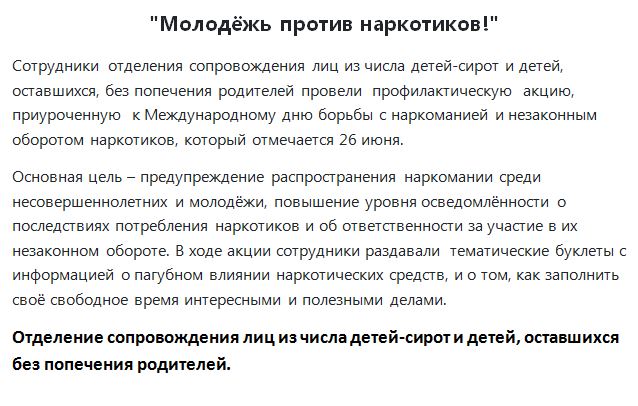 "Молодёжь против наркотиков!"

Сотрудники отделения сопровождения лиц из числа детей-сирот и детей, оставшихся, без попечения родителей провели профилактическую акцию, приуроченную к Международному дню борьбы с наркоманией и незаконным оборотом наркотиков, который отмечается 26 июня.

Основная цель – предупреждение распространения наркомании среди несовершеннолетних и молодёжи, повышение уровня осведомлённости о последствиях потребления наркотиков и об ответственности за участие в их незаконном обороте. В ходе акции сотрудники раздавали тематические буклеты с информацией о пагубном влиянии наркотических средств, и о том, как заполнить своё свободное время интересными и полезными делами.

Отделение сопровождения лиц из числа детей-сирот и детей, оставшихся без попечения родителей.